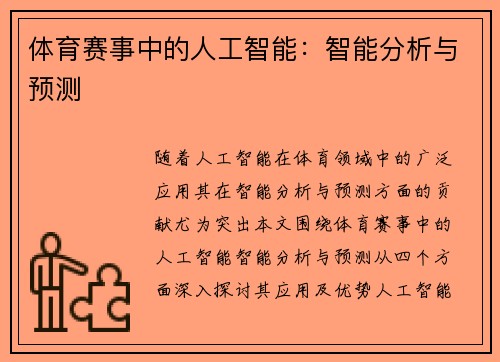 体育赛事中的人工智能：智能分析与预测

随着人工智能在体育领域中的广泛应用其在智能分析与预测方面的贡献尤为突出本文围绕体育赛事中的人工智能智能分析与预测从四个方面深入探讨其应用及优势人工智能